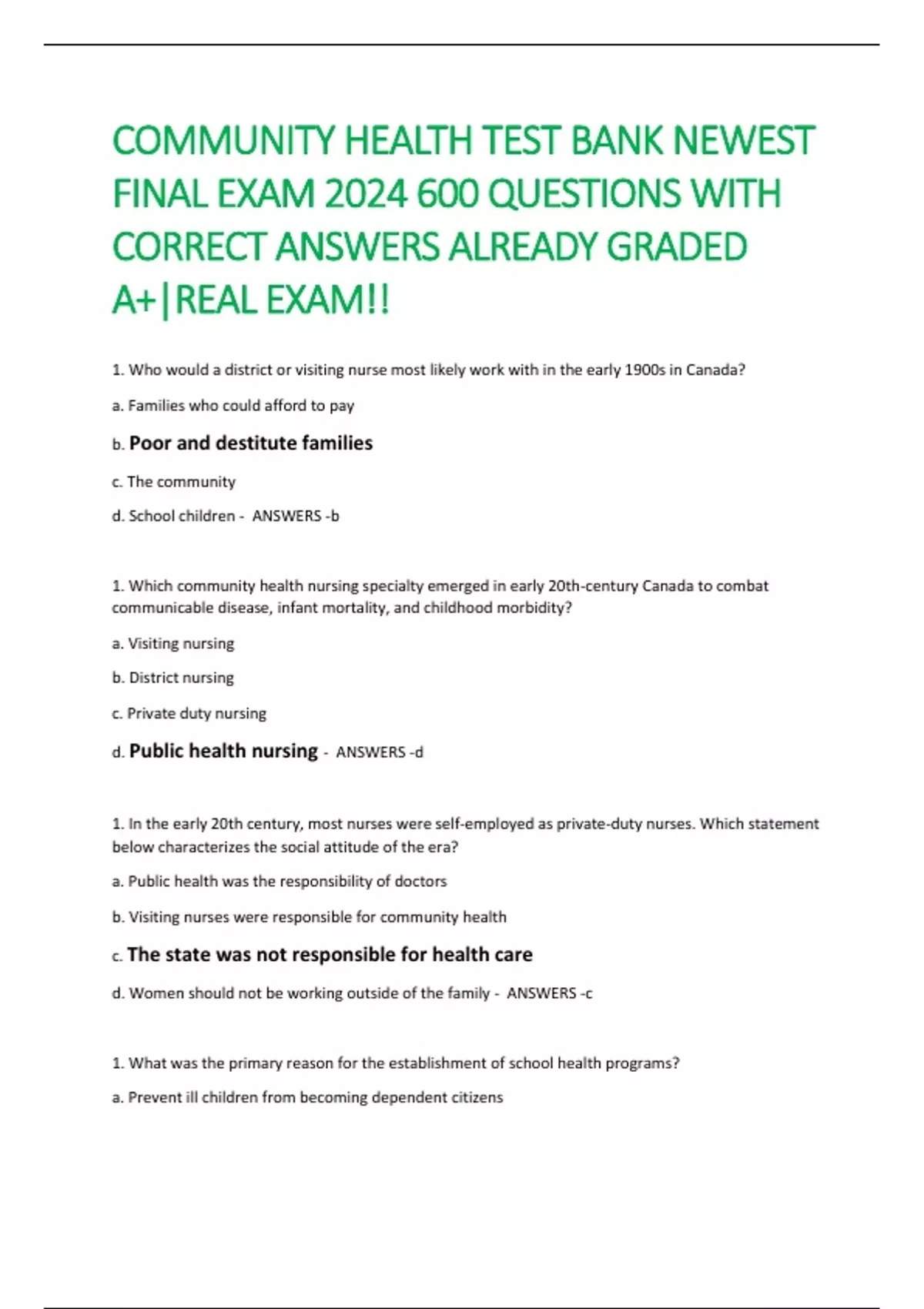 COMMUNITY HEALTH TEST BANK NEWEST FINAL EXAM 2024 600 QUESTIONS WITH CORRECT ANSWERS ALREADY GRADED A+|REAL EXAM!!

1. Who would a district or visiting nurse most likely work with in the early 1900s in Canada?

a. Families who could afford to pay

b. Poor and destitute families

c. The community

d. School children - ANSWERS -b

1. Which community health nursing specialty emerged in early 20th-century Canada to combat communicable disease, infant mortality, and childhood morbidity?

a. Visiting nursing

b. District nursing

c. Private duty nursing

d. Public health nursing - ANSWERS -d

1. In the early 20th century, most nurses were self-employed as private-duty nurses. Which statement below characterizes the social attitude of the era?

a. Public health was the responsibility of doctors

b. Visiting nurses were responsible for community health

c. The state was not responsible for health care

d. Women should not be working outside of the family - ANSWERS -c

1. What was the primary reason for the establishment of school health programs?

a. Prevent ill children from becoming dependent citizens